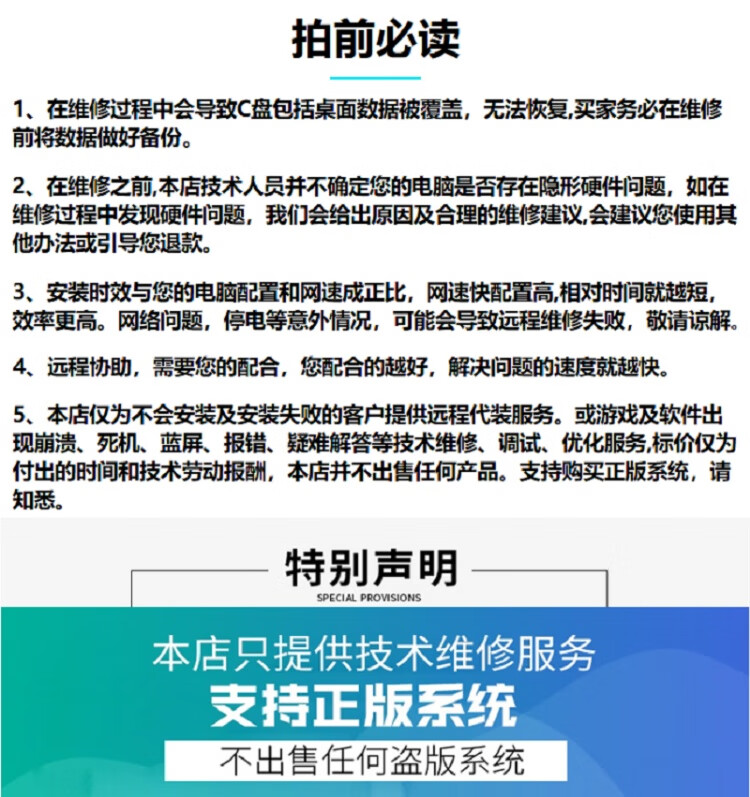 拍前必读

1、在维修过程中会导致C盘包括桌面数据被覆盖，无法恢复,买家务必在维修前将数据做好备份。

2、在维修之前,本店技术人员并不确定您的电脑是否存在隐形硬件问题，如在维修过程中发现硬件问题，我们会给出原因及合理的维修建议,会建议您使用其他办法或引导您退款。

3、安装时效与您的电脑配置和网速成正比，网速快配置高,相对时间就越短，效率更高。网络问题，停电等意外情况，可能会导致远程维修失败，敬请谅解。

4、远程协助，需要您的配合，您配合的越好，解决问题的速度就越快。

5、本店仅为不会安装及安装失败的客户提供远程代装服务。或游戏及软件出现崩溃、死机、蓝屏、报错、疑难解答等技术维修、调试、优化服务,标价仅为付出的时间和技术劳动报酬，本店并不出售任何产品。支持购买正版系统，请知悉。

特别声明
SPECIAL PROVISIONS

本店只提供技术维修服务
支持正版系统
不出售任何盗版系统